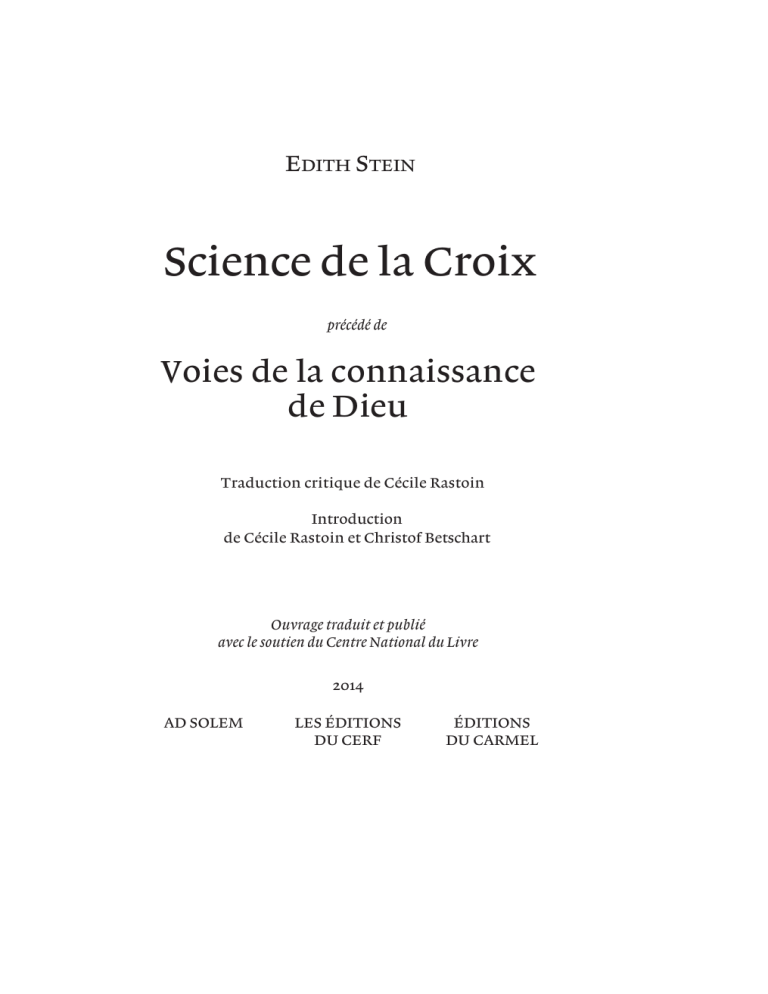 EDITH STEIN

Science de la Croix

précédé de

Voies de la connaissance de Dieu

Traduction critique de Cécile Rastoin

Introduction
de Cécile Rastoin et Christof Betschart

Ouvrage traduit et publié
avec le soutien du Centre National du Livre

2014

AD SOLEM

LES ÉDITIONS
DU CERF

ÉDITIONS
DU CARMEL